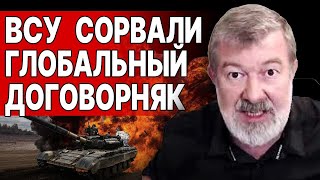 ВСУ СОРВАЛИ ГЛОБАЛЬНЫЙ ДОГОВОРНЯК